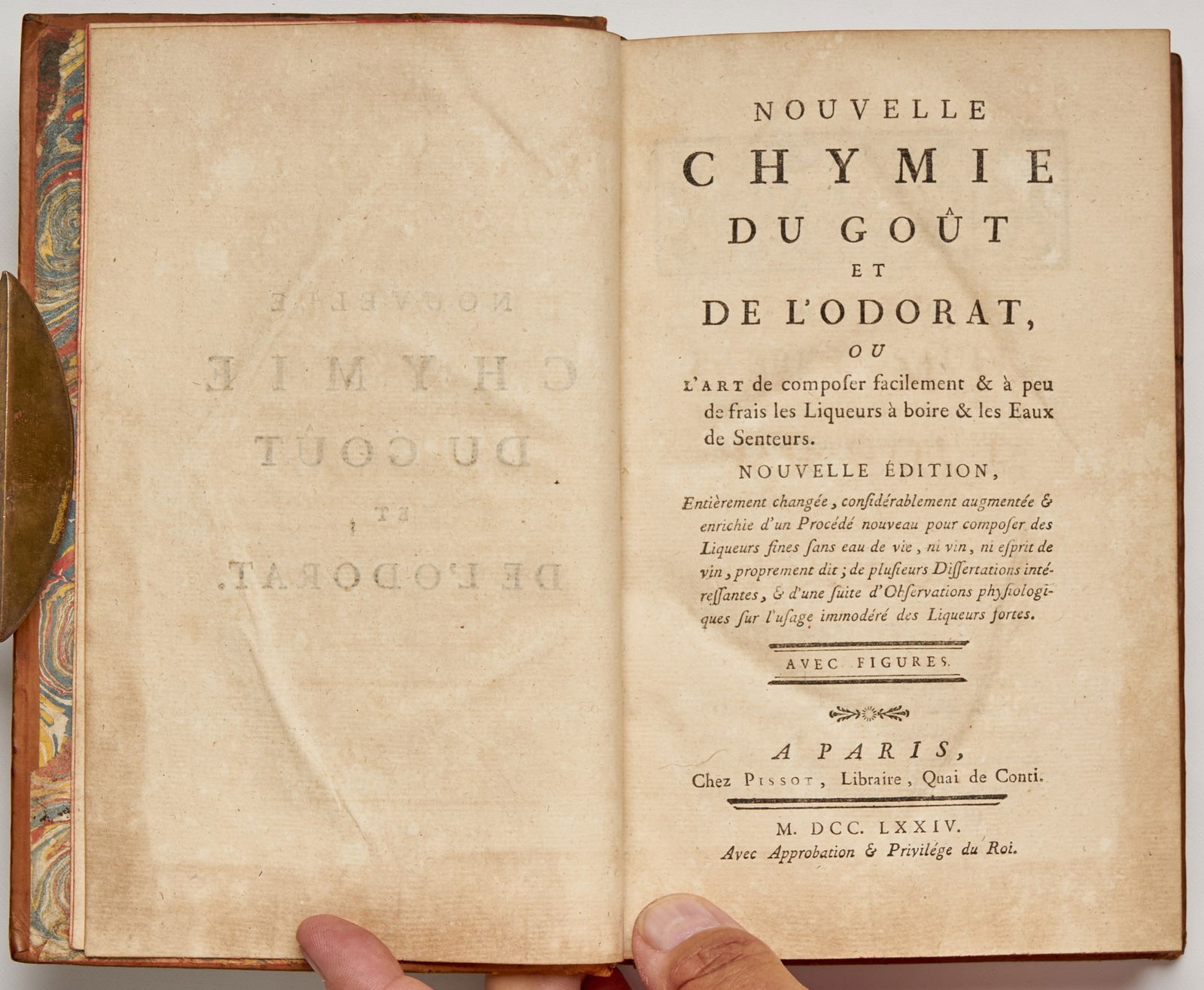 NOUVELLE
CHYMIE
DU GOÛT
ET
DE L'ODORAT,
OU
L'ART de compoſer facilement & à peu de frais les Liqueurs à boire & les Eaux de Senteurs.

NOUVELLE ÉDITION,
Entièrement changée, conſidérablement augmentée & enrichie d'un Procédé nouveau pour compoſer des Liqueurs fines ſans eau de vie, ni vin, ni eſprit de vin, proprement dit; de pluſieurs Diſſertations intéreſſantes, & d'une ſuite d'Obſervations phyſiologiques ſur l'uſage immodéré des Liqueurs fortes.

AVEC FIGURES.

A PARIS,
Chez PISSOT, Libraire, Quai de Conti.

M. DCC. LXXIV.
Avec Approbation & Privilége du Roi.